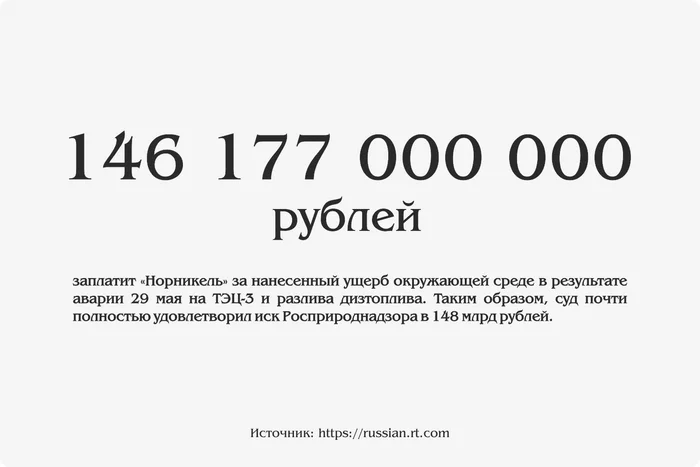 146 177 000 000

рублей

заплатит «Норникель» за нанесенный ущерб окружающей среде в результате аварии 29 мая на ТЭЦ-3 и разлива дизтоплива. Таким образом, суд почти полностью удовлетворил иск Росприроднадзора в 148 млрд рублей.

Источник: https://russian.rt.com